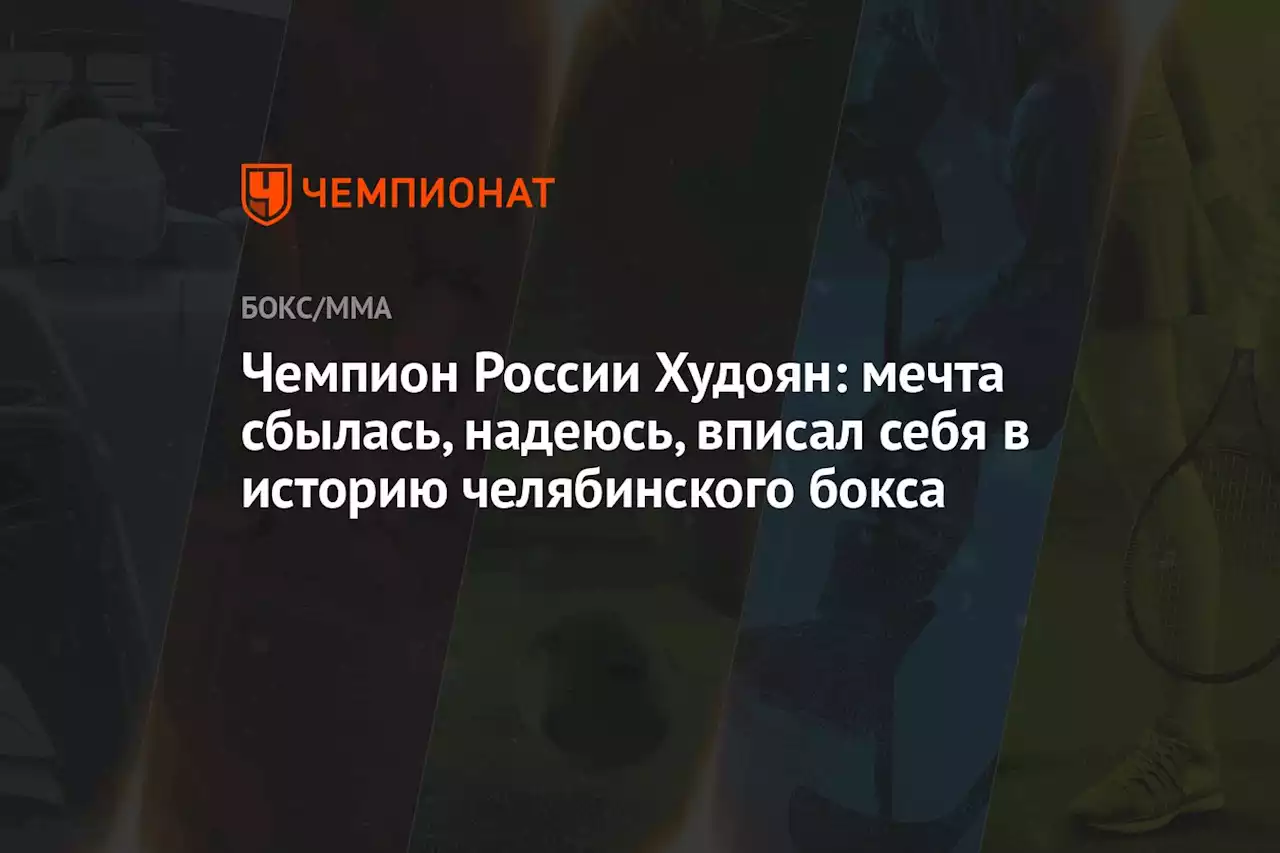 ЧЕМПИОНАТ

БОКС/ММА

Чемпион России Худоян: мечта сбылась, надеюсь, вписал себя в историю челябинского бокса